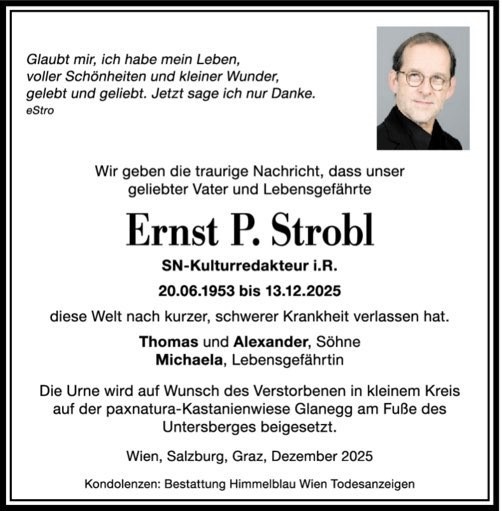 Glaubt mir, ich habe mein Leben, voller Schönheiten und kleiner Wunder, gelebt und geliebt. Jetzt sage ich nur Danke.
eStro

Wir geben die traurige Nachricht, dass unser geliebter Vater und Lebensgefährte

Ernst P. Strobl

SN-Kulturredakteur i.R.

20.06.1953 bis 13.12.2025

diese Welt nach kurzer, schwerer Krankheit verlassen hat.

Thomas und Alexander, Söhne
Michaela, Lebensgefährtin

Die Urne wird auf Wunsch des Verstorbenen in kleinem Kreis auf der paxnatura-Kastanienwiese Glanegg am Fuße des Untersberges beigesetzt.

Wien, Salzburg, Graz, Dezember 2025

Kondolenzen: Bestattung Himmelblau Wien Todesanzeigen